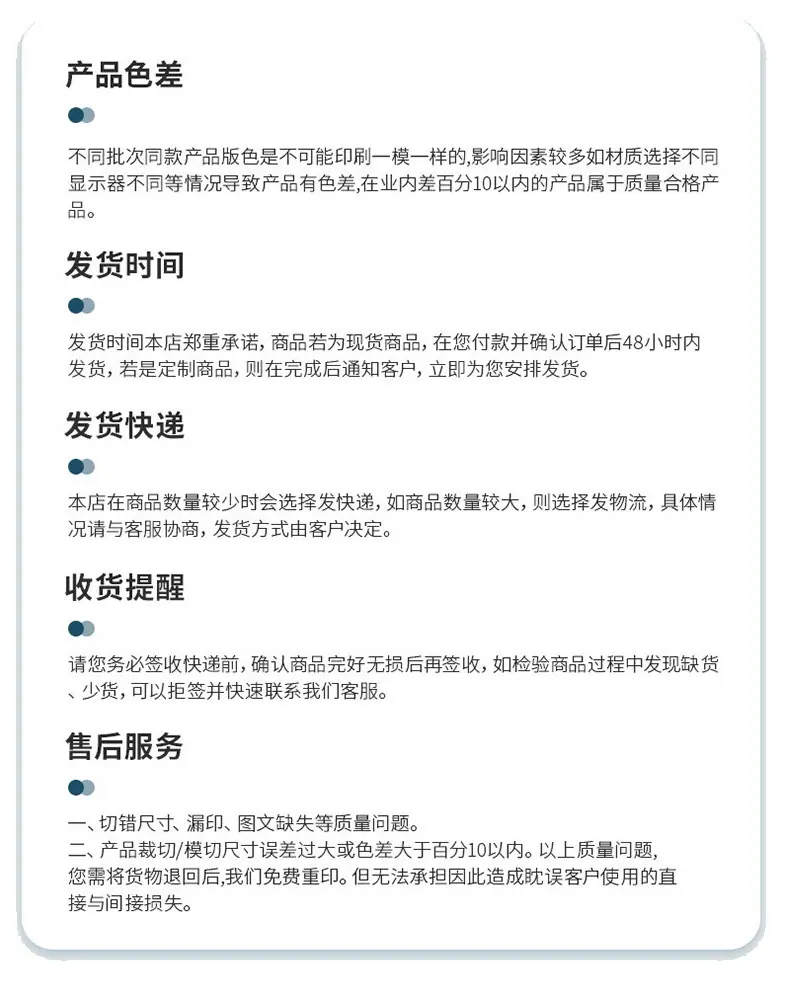 产品色差

不同批次同款产品版色是不可能印刷一模一样的,影响因素较多如材质选择不同显示器不同等情况导致产品有色差,在业内差百分10以内的产品属于质量合格产品。

发货时间

发货时间本店郑重承诺，商品若为现货商品，在您付款并确认订单后48小时内发货，若是定制商品，则在完成后通知客户，立即为您安排发货。

发货快递

本店在商品数量较少时会选择发快递，如商品数量较大，则选择发物流，具体情况请与客服协商，发货方式由客户决定。

收货提醒

请您务必签收快递前，确认商品完好无损后再签收，如检验商品过程中发现缺货、少货，可以拒签并快速联系我们客服。

售后服务

一、切错尺寸、漏印、图文缺失等质量问题。
二、产品裁切/模切尺寸误差过大或色差大于百分10以内。以上质量问题,您需将货物退回后,我们免费重印。但无法承担因此造成耽误客户使用的直接与间接损失。